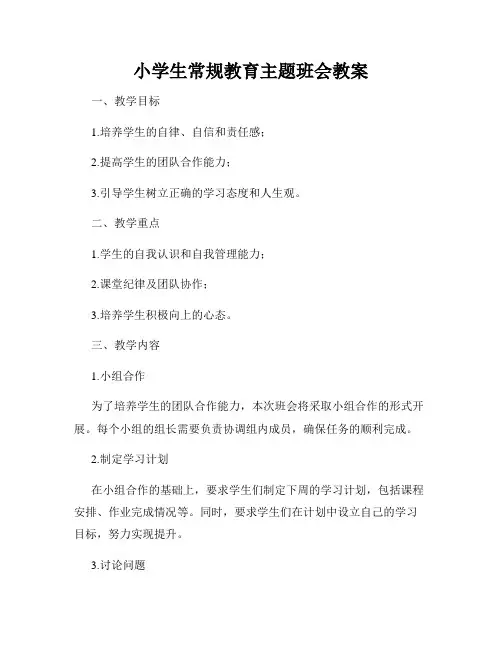 小学生常规教育主题班会教案

一、教学目标

1.培养学生的自律、自信和责任感；

2.提高学生的团队合作能力；

3.引导学生树立正确的学习态度和人生观。

二、教学重点

1.学生的自我认识和自我管理能力；

2.课堂纪律及团队协作；

3.培养学生积极向上的心态。

三、教学内容

1.小组合作

为了培养学生的团队合作能力，本次班会将采取小组合作的形式开展。每个小组的组长需要负责协调组内成员，确保任务的顺利完成。

2.制定学习计划

在小组合作的基础上，要求学生们制定下周的学习计划，包括课程安排、作业完成情况等。同时，要求学生们在计划中设立自己的学习目标，努力实现提升。

3.讨论问题